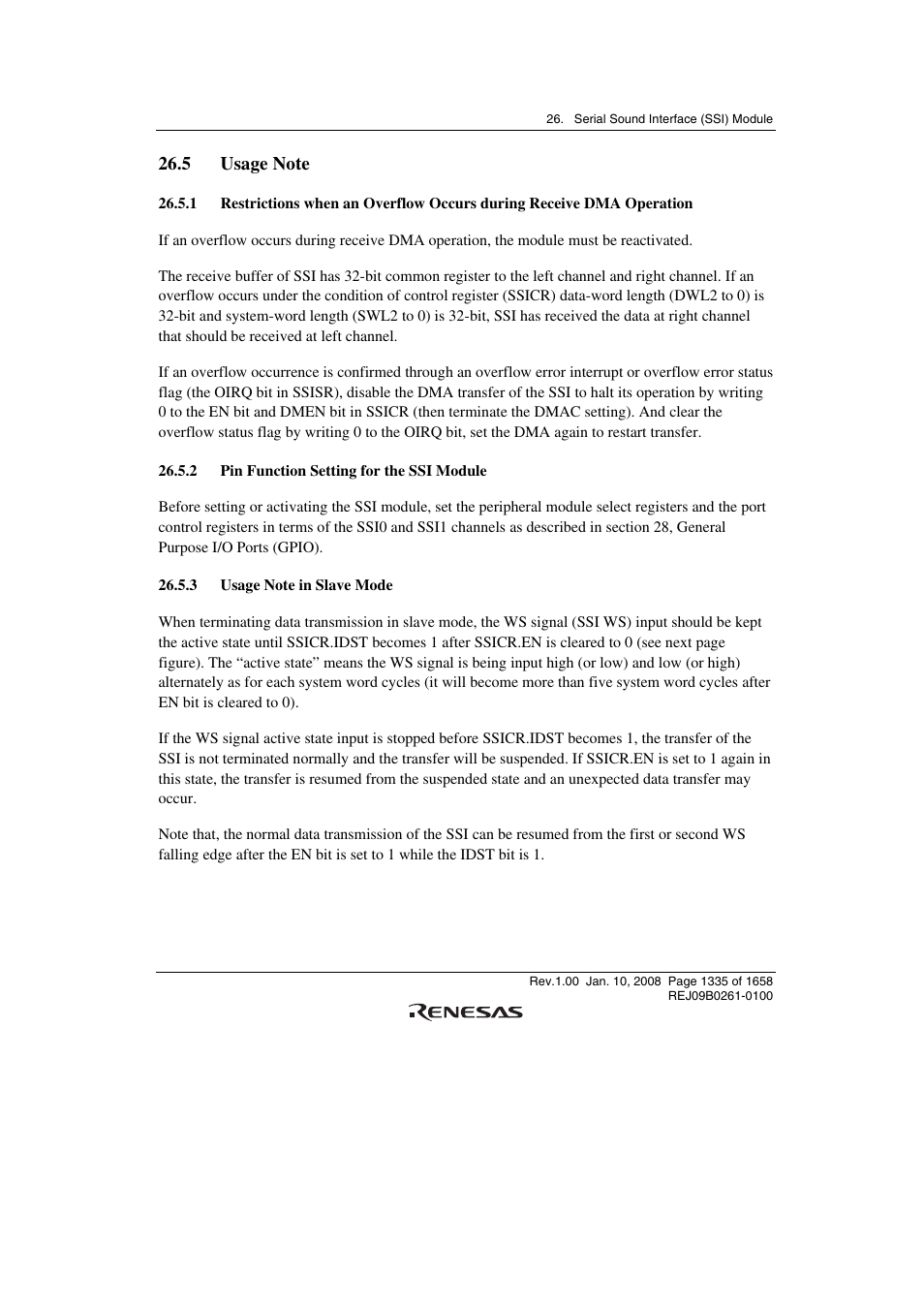 26. Serial Sound Interface (SSI) Module

26.5 Usage Note

26.5.1 Restrictions when an Overflow Occurs during Receive DMA Operation

If an overflow occurs during receive DMA operation, the module must be reactivated.

The receive buffer of SSI has 32-bit common register to the left channel and right channel. If an overflow occurs under the condition of control register (SSICR) data-word length (DWL2 to 0) is 32-bit and system-word length (SWL2 to 0) is 32-bit, SSI has received the data at right channel that should be received at left channel.

If an overflow occurrence is confirmed through an overflow error interrupt or overflow error status flag (the OIRQ bit in SSISR), disable the DMA transfer of the SSI to halt its operation by writing 0 to the EN bit and DMEN bit in SSICR (then terminate the DMAC setting). And clear the overflow status flag by writing 0 to the OIRQ bit, set the DMA again to restart transfer.

26.5.2 Pin Function Setting for the SSI Module

Before setting or activating the SSI module, set the peripheral module select registers and the port control registers in terms of the SSI0 and SSI1 channels as described in section 28, General Purpose I/O Ports (GPIO).

26.5.3 Usage Note in Slave Mode

When terminating data transmission in slave mode, the WS signal (SSI WS) input should be kept the active state until SSICR.IDST becomes 1 after SSICR.EN is cleared to 0 (see next page figure). The “active state” means the WS signal is being input high (or low) and low (or high) alternately as for each system word cycles (it will become more than five system word cycles after EN bit is cleared to 0).

If the WS signal active state input is stopped before SSICR.IDST becomes 1, the transfer of the SSI is not terminated normally and the transfer will be suspended. If SSICR.EN is set to 1 again in this state, the transfer is resumed from the suspended state and an unexpected data transfer may occur.

Note that, the normal data transmission of the SSI can be resumed from the first or second WS falling edge after the EN bit is set to 1 while the IDST bit is 1.

Rev.1.00 Jan. 10, 2008 Page 1335 of 1658
REJ09B0261-0100

RENESAS